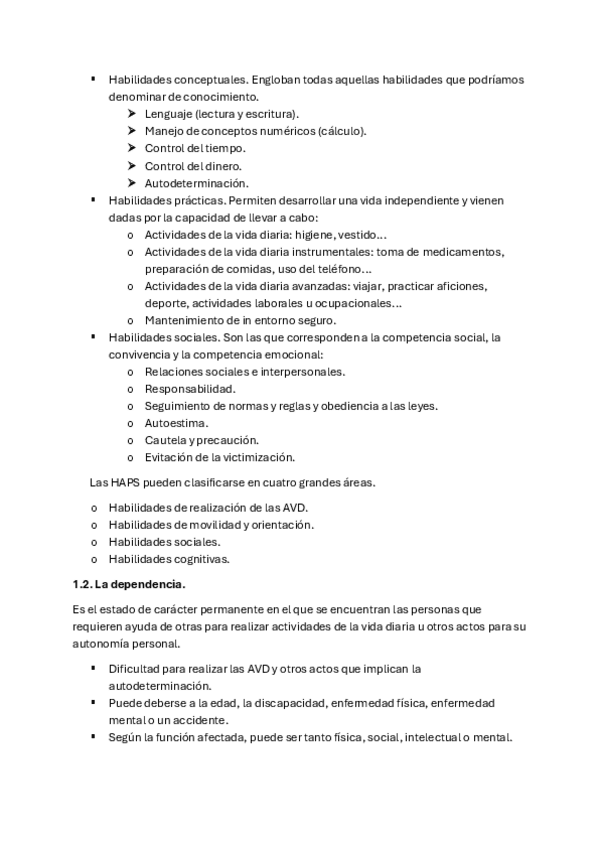 ▪ Habilidades conceptuales. Engloban todas aquellas habilidades que podríamos denominar de conocimiento.
➤ Lenguaje (lectura y escritura).
➤ Manejo de conceptos numéricos (cálculo).
➤ Control del tiempo.
➤ Control del dinero.
➤ Autodeterminación.
▪ Habilidades prácticas. Permiten desarrollar una vida independiente y vienen dadas por la capacidad de llevar a cabo:
o Actividades de la vida diaria: higiene, vestido…
o Actividades de la vida diaria instrumentales: toma de medicamentos, preparación de comidas, uso del teléfono…
o Actividades de la vida diaria avanzadas: viajar, practicar aficiones, deporte, actividades laborales u ocupacionales…
o Mantenimiento de in entorno seguro.
▪ Habilidades sociales. Son las que corresponden a la competencia social, la convivencia y la competencia emocional:
o Relaciones sociales e interpersonales.
o Responsabilidad.
o Seguimiento de normas y reglas y obediencia a las leyes.
o Autoestima.
o Cautela y precaución.
o Evitación de la victimización.

Las HAPS pueden clasificarse en cuatro grandes áreas.

o Habilidades de realización de las AVD.
o Habilidades de movilidad y orientación.
o Habilidades sociales.
o Habilidades cognitivas.

1.2. La dependencia.

Es el estado de carácter permanente en el que se encuentran las personas que requieren ayuda de otras para realizar actividades de la vida diaria u otros actos para su autonomía personal.

▪ Dificultad para realizar las AVD y otros actos que implican la autodeterminación.
▪ Puede deberse a la edad, la discapacidad, enfermedad física, enfermedad mental o un accidente.
▪ Según la función afectada, puede ser tanto física, social, intelectual o mental.